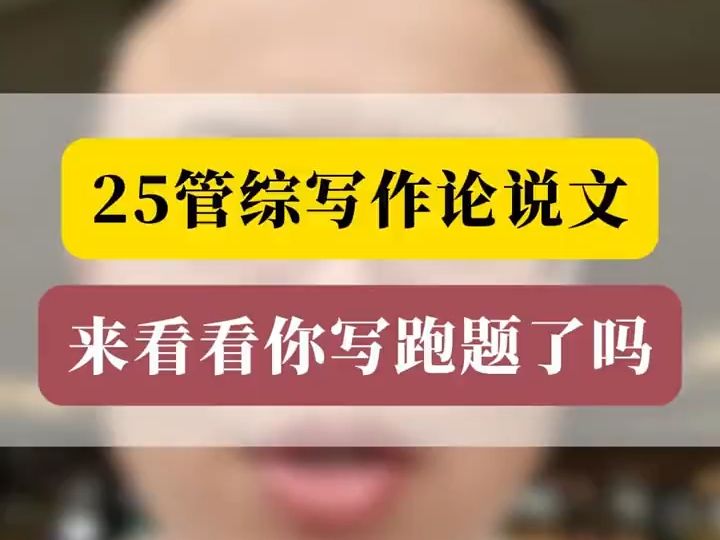 25管综写作论说文

来看看你写跑题了吗